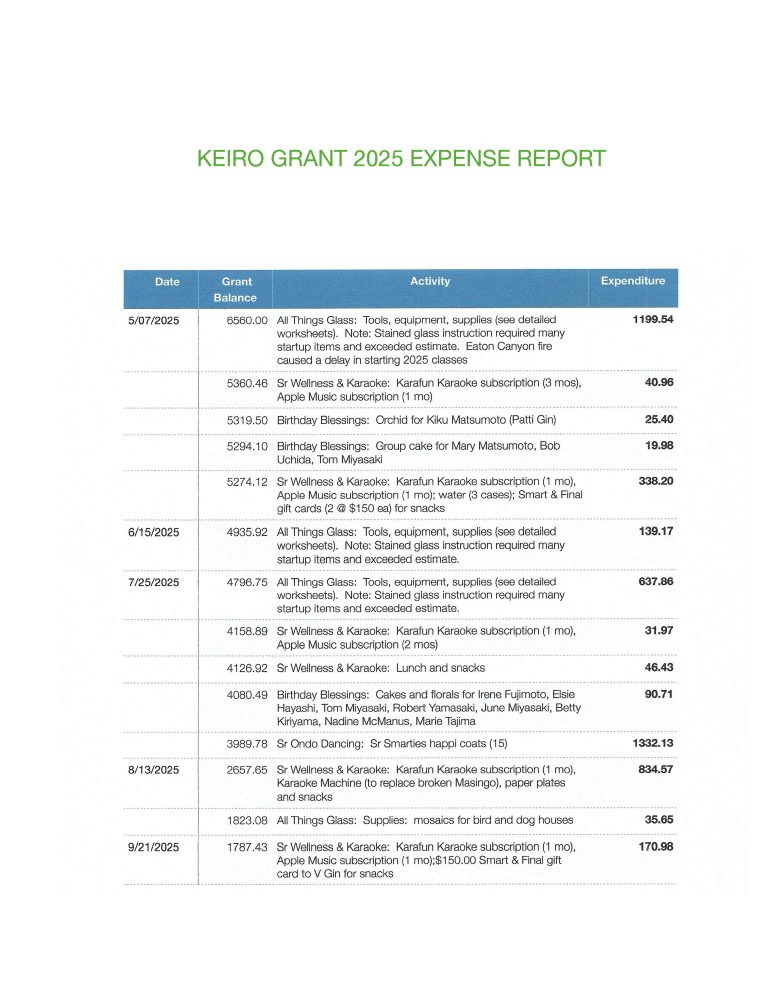 KEIRO GRANT 2025 EXPENSE REPORT

| Date | Grant Balance | Activity | Expenditure |
|---|---|---|---|
| 5/07/2025 | 6560.00 | All Things Glass: Tools, equipment, supplies (see detailed worksheets). Note: Stained glass instruction required many startup items and exceeded estimate. Eaton Canyon fire caused a delay in starting 2025 classes | 1199.54 |
| | 5360.46 | Sr Wellness & Karaoke: Karafun Karaoke subscription (3 mos), Apple Music subscription (1 mo) | 40.96 |
| | 5319.50 | Birthday Blessings: Orchid for Kiku Matsumoto (Patti Gin) | 25.40 |
| | 5294.10 | Birthday Blessings: Group cake for Mary Matsumoto, Bob Uchida, Tom Miyasaki | 19.98 |
| | 5274.12 | Sr Wellness & Karaoke: Karafun Karaoke subscription (1 mo), Apple Music subscription (1 mo); water (3 cases); Smart & Final gift cards (2 @ $150 ea) for snacks | 338.20 |
| 6/15/2025 | 4935.92 | All Things Glass: Tools, equipment, supplies (see detailed worksheets). Note: Stained glass instruction required many startup items and exceeded estimate. | 139.17 |
| 7/25/2025 | 4796.75 | All Things Glass: Tools, equipment, supplies (see detailed worksheets). Note: Stained glass instruction required many startup items and exceeded estimate. | 637.86 |
| | 4158.89 | Sr Wellness & Karaoke: Karafun Karaoke subscription (1 mo), Apple Music subscription (2 mos) | 31.97 |
| | 4126.92 | Sr Wellness & Karaoke: Lunch and snacks | 46.43 |
| | 4080.49 | Birthday Blessings: Cakes and florals for Irene Fujimoto, Elsie Hayashi, Tom Miyasaki, Robert Yamasaki, June Miyasaki, Betty Kiriyama, Nadine McManus, Marie Tajima | 90.71 |
| | 3989.78 | Sr Ondo Dancing: Sr Smarties happi coats (15) | 1332.13 |
| 8/13/2025 | 2657.65 | Sr Wellness & Karaoke: Karafun Karaoke subscription (1 mo), Karaoke Machine (to replace broken Masingo), paper plates and snacks | 834.57 |
| | 1823.08 | All Things Glass: Supplies: mosaics for bird and dog houses | 35.65 |
| 9/21/2025 | 1787.43 | Sr Wellness & Karaoke: Karafun Karaoke subscription (1 mo), Apple Music subscription (1 mo);$150.00 Smart & Final gift card to V Gin for snacks | 170.98 |